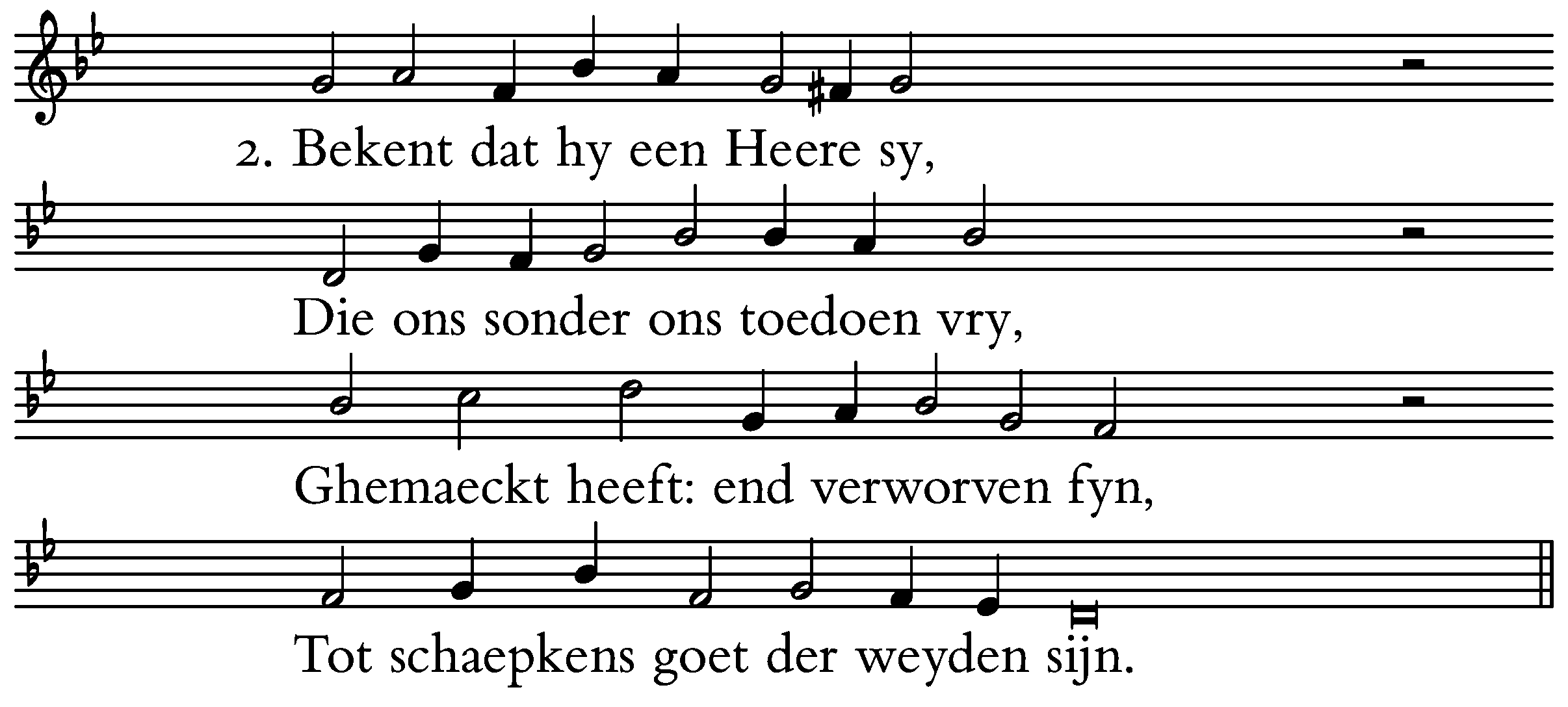 2. Bekent dat hy een Heere sy,

Die ons sonder ons toedoen vry,

Ghemaeckt heeft: end verworven fyn,

Tot schaepkens goet der weyden sijn.